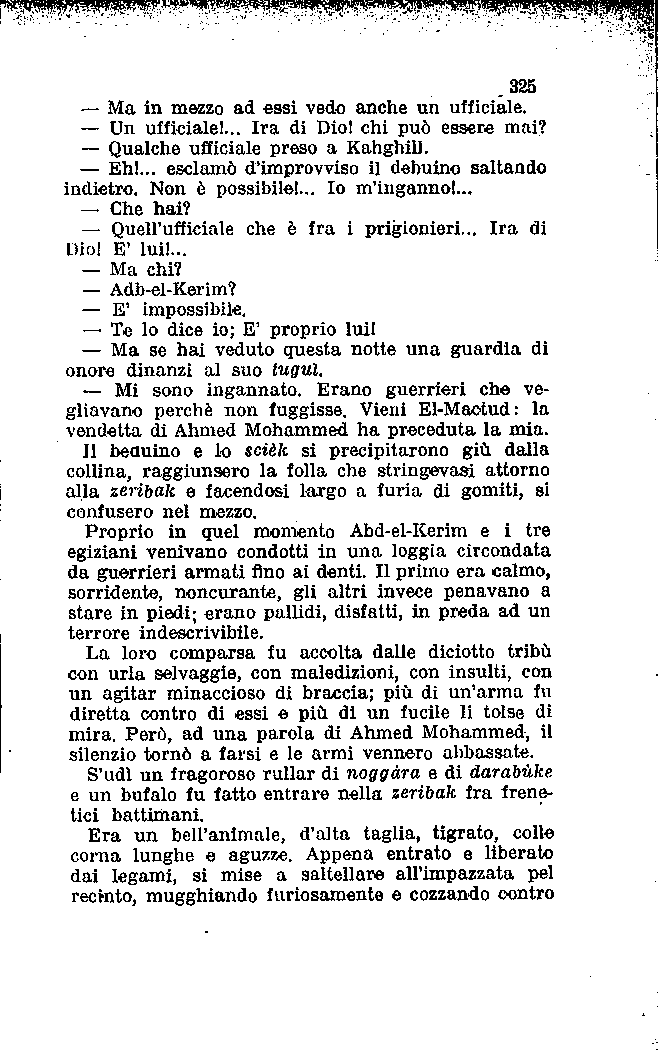 325

— Ma in mezzo ad essi vedo anche un ufficiale.

— Un ufficiale!... Ira di Dio! chi può essere mai?

— Qualche ufficiale preso a Kahghill.

— Eh!... esclamò d'improvviso il debuino saltando indietro. Non è possibile!... Io m'inganno!...

— Che hai?

— Quell'ufficiale che è fra i prigionieri... Ira di Dio! E' lui!...

— Ma chi?

— Adb-el-Kerim?

— E' impossibile.

— Te lo dice io; E' proprio lui!

— Ma se hai veduto questa notte una guardia di onore dinanzi al suo tugul.

— Mi sono ingannato. Erano guerrieri che vegliavano perchè non fuggisse. Vieni El-Mactud: la vendetta di Ahmed Mohammed ha preceduta la mia.

Il beduino e lo scièk si precipitarono giù dalla collina, raggiunsero la folla che stringevasi attorno alla zeribak e facendosi largo a furia di gomiti, si confusero nel mezzo.

Proprio in quel momento Abd-el-Kerim e i tre egiziani venivano condotti in una loggia circondata da guerrieri armati fino ai denti. Il primo era calmo, sorridente, noncurante, gli altri invece penavano a stare in piedi; erano pallidi, disfatti, in preda ad un terrore indescrivibile.

La loro comparsa fu accolta dalle diciotto tribù con urla selvaggie, con maledizioni, con insulti, con un agitar minaccioso di braccia; più di un'arma fu diretta contro di essi e più di un fucile li tolse di mira. Però, ad una parola di Ahmed Mohammed, il silenzio tornò a farsi e le armi vennero abbassate.

S'udì un fragoroso rullar di noggàra e di darabùke e un bufalo fu fatto entrare nella zeribak fra frenetici battimani.

Era un bell'animale, d'alta taglia, tigrato, colle corna lunghe e aguzze. Appena entrato e liberato dai legami, si mise a saltellare all'impazzata pel recinto, mugghiando furiosamente e cozzando contro